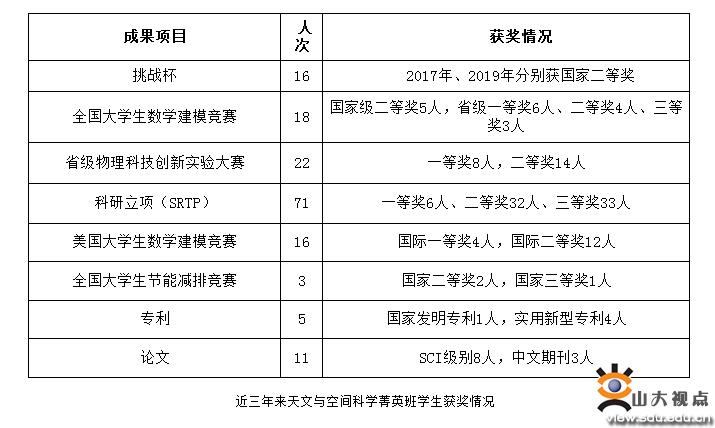 | 成果项目 | 人次 | 获奖情况 |
|---|---|---|
| 挑战杯 | 16 | 2017年、2019年分别获国家二等奖 |
| 全国大学生数学建模竞赛 | 18 | 国家级二等奖5人，省级一等奖6人、二等奖4人、三等奖3人 |
| 省级物理科技创新实验大赛 | 22 | 一等奖8人，二等奖14人 |
| 科研立项（SRTP） | 71 | 一等奖6人、二等奖32人、三等奖33人 |
| 美国大学生数学建模竞赛 | 16 | 国际一等奖4人，国际二等奖12人 |
| 全国大学生节能减排竞赛 | 3 | 国家二等奖2人，国家三等奖1人 |
| 专利 | 5 | 国家发明专利1人，实用新型专利4人 |
| 论文 | 11 | SCI级别8人，中文期刊3人 |

近三年来天文与空间科学菁英班学生获奖情况

山大视点
view.sdu.edu.cn